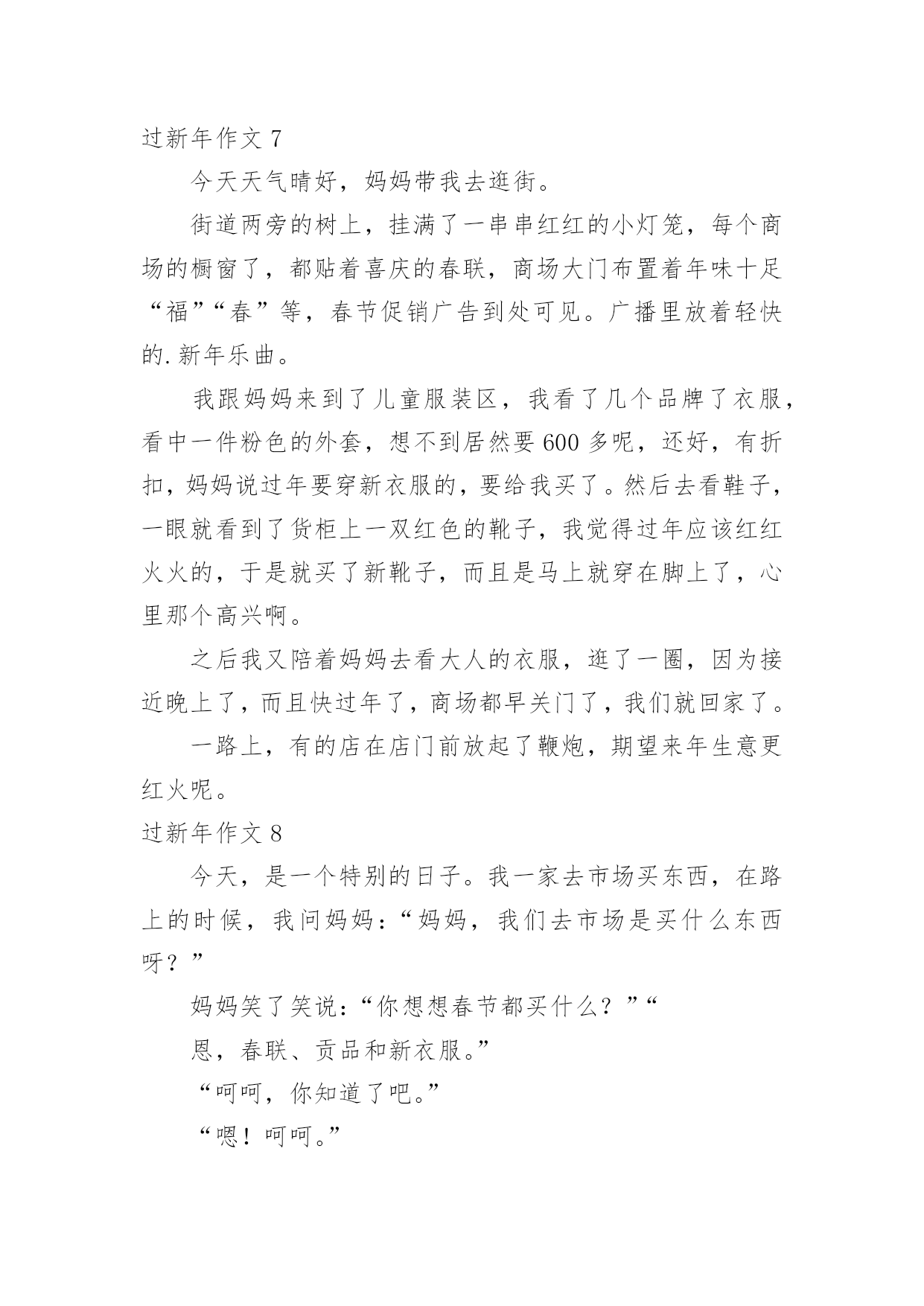 过新年作文 7

今天天气晴好，妈妈带我去逛街。

街道两旁的树上，挂满了一串串红红的小灯笼，每个商场的橱窗了，都贴着喜庆的春联，商场大门布置着年味十足“福”“春”等，春节促销广告到处可见。广播里放着轻快的.新年乐曲。

我跟妈妈来到了儿童服装区，我看了几个品牌了衣服，看中一件粉色的外套，想不到居然要 600 多呢，还好，有折扣，妈妈说过年要穿新衣服的，要给我买了。然后去看鞋子，一眼就看到了货柜上一双红色的靴子，我觉得过年应该红红火火的，于是就买了新靴子，而且是马上就穿在脚上了，心里那个高兴啊。

之后我又陪着妈妈去看大人的衣服，逛了一圈，因为接近晚上了，而且快过年了，商场都早关门了，我们就回家了。

一路上，有的店在店门前放起了鞭炮，期望来年生意更红火呢。

过新年作文 8

今天，是一个特别的日子。我一家去市场买东西，在路上的时候，我问妈妈：“妈妈，我们去市场是买什么东西呀？”

妈妈笑了笑说：“你想想春节都买什么？”“

恩，春联、贡品和新衣服。”

“呵呵，你知道了吧。”

“嗯！呵呵。”